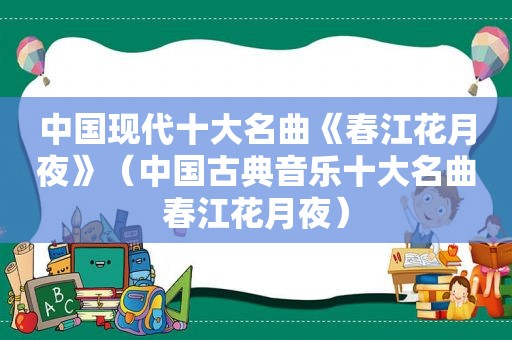 中国现代十大名曲《春江花月夜》（中国古典音乐十大名曲春江花月夜）

ABC